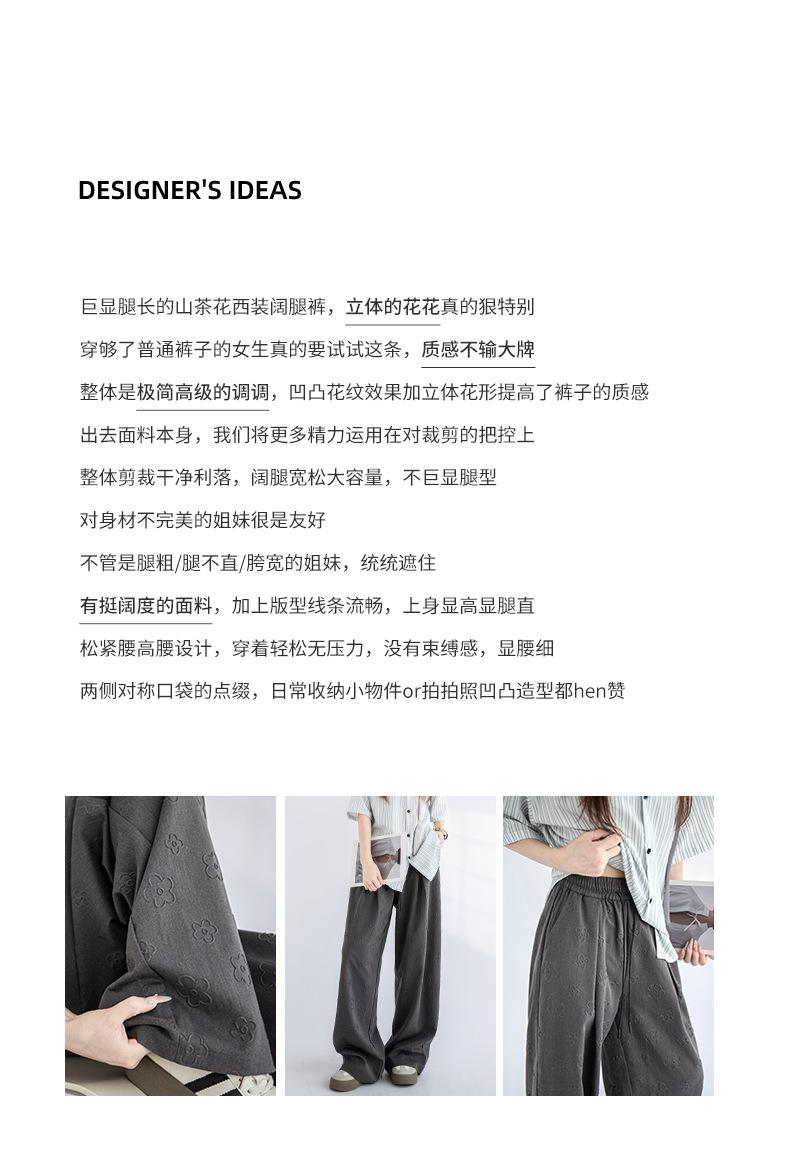 DESIGNER'S IDEAS

巨显腿长的山茶花西装阔腿裤，立体的花花真的狠特别

穿够了普通裤子的女生真的要试试这条，质感不输大牌

整体是极简高级的调调，凹凸花纹效果加立体花形提高了裤子的质感

出去面料本身，我们将更多精力运用在对裁剪的把控上

整体剪裁干净利落，阔腿宽松大容量，不巨显腿型

对身材不完美的姐妹很是友好

不管是腿粗/腿不直/胯宽的姐妹，统统遮住

有挺阔度的面料，加上版型线条流畅，上身显高显腿直

松紧腰高腰设计，穿着轻松无压力，没有束缚感，显腰细

两侧对称口袋的点缀，日常收纳小物件or拍拍照凹凸造型都hen赞